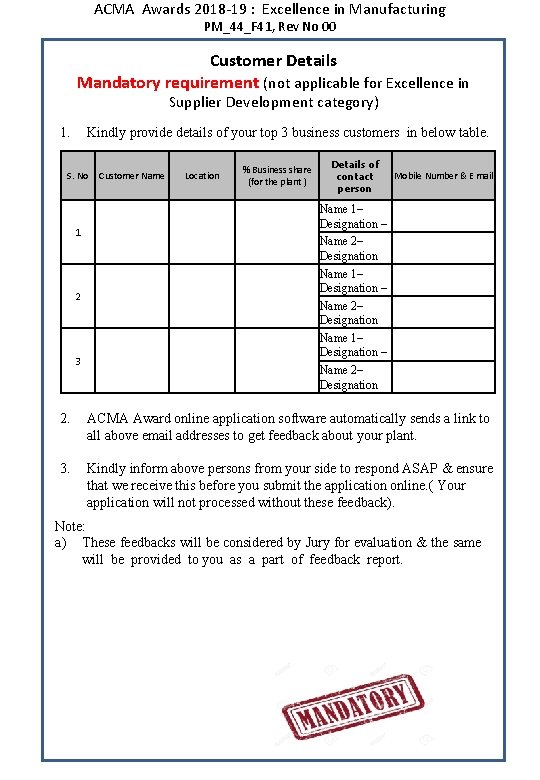 ACMA Awards 2018-19 : Excellence in Manufacturing
PM_44_F41, Rev No 00

Customer Details
Mandatory requirement (not applicable for Excellence in Supplier Development category)

1. Kindly provide details of your top 3 business customers in below table.

| S. No | Customer Name | Location | % Business share (for the plant) | Details of contact person | Mobile Number & E mail |
|---|---|---|---|---|---|
| 1 | | | | Name 1– Designation – | |
| | | | | Name 2– Designation | |
| 2 | | | | Name 1– Designation – | |
| | | | | Name 2– Designation | |
| 3 | | | | Name 1– Designation – | |
| | | | | Name 2– Designation | |

2. ACMA Award online application software automatically sends a link to all above email addresses to get feedback about your plant.

3. Kindly inform above persons from your side to respond ASAP & ensure that we receive this before you submit the application online.( Your application will not processed without these feedback).

Note:
a) These feedbacks will be considered by Jury for evaluation & the same will be provided to you as a part of feedback report.

MANDATORY